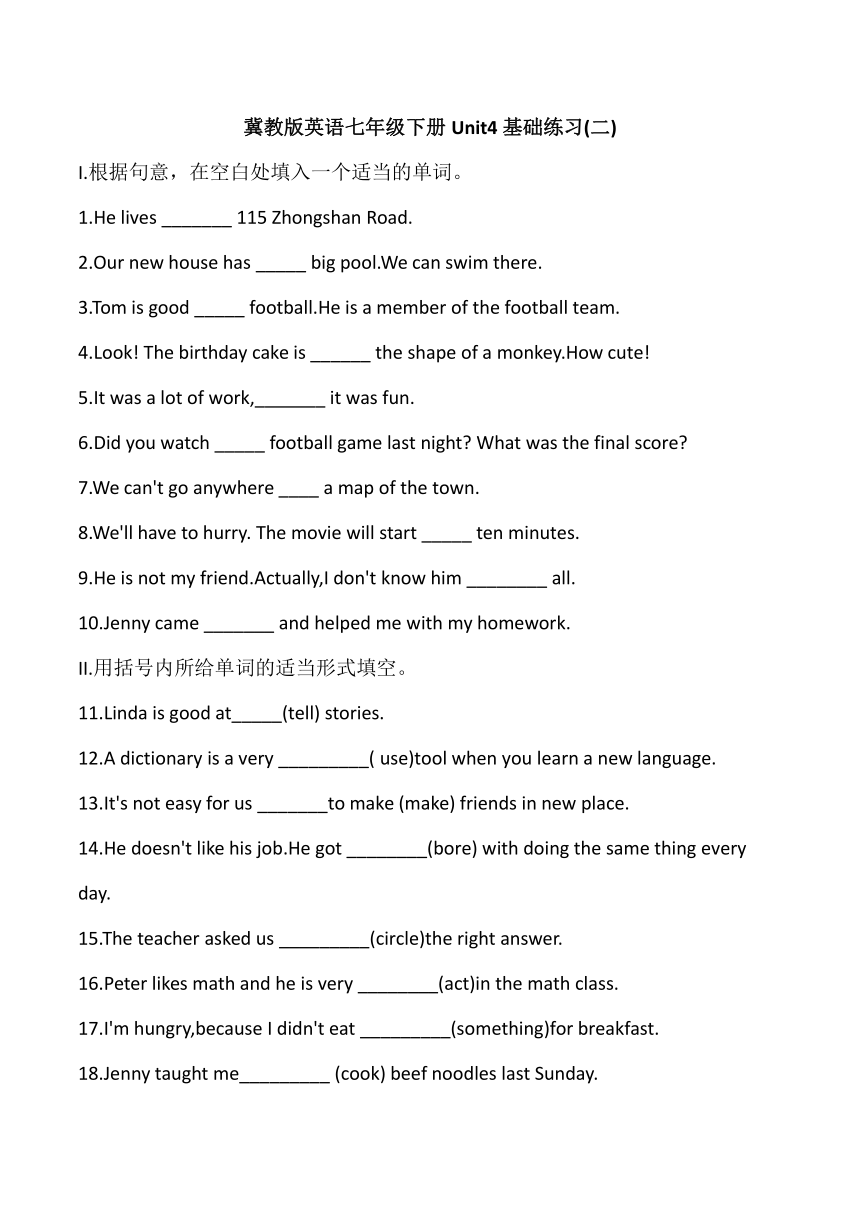 冀教版英语七年级下册 Unit4 基础练习(二)

I.根据句意，在空白处填入一个适当的单词。

1.He lives _______ 115 Zhongshan Road.

2.Our new house has _____ big pool.We can swim there.

3.Tom is good _____ football.He is a member of the football team.

4.Look! The birthday cake is ______ the shape of a monkey.How cute!

5.It was a lot of work,_______ it was fun.

6.Did you watch _____ football game last night? What was the final score?

7.We can't go anywhere ____ a map of the town.

8.We'll have to hurry. The movie will start _____ ten minutes.

9.He is not my friend.Actually,I don't know him ________ all.

10.Jenny came _______ and helped me with my homework.

II.用括号内所给单词的适当形式填空。

11.Linda is good at_____(tell) stories.

12.A dictionary is a very _________( use)tool when you learn a new language.

13.It's not easy for us _______to make (make) friends in new place.

14.He doesn't like his job.He got ________(bore) with doing the same thing every day.

15.The teacher asked us _________(circle)the right answer.

16.Peter likes math and he is very ________(act)in the math class.

17.I'm hungry,because I didn't eat _________(something)for breakfast.

18.Jenny taught me_________ (cook) beef noodles last Sunday.